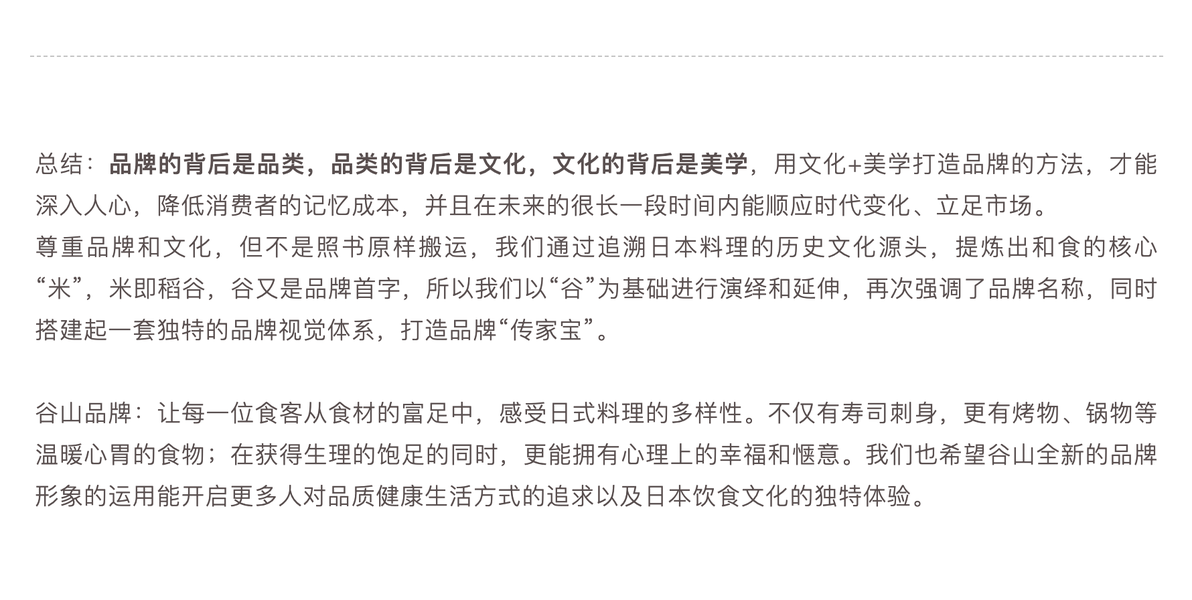 总结：品牌的背后是品类，品类的背后是文化，文化的背后是美学，用文化+美学打造品牌的方法，才能深入人心，降低消费者的记忆成本，并且在未来的很长一段时间内能顺应时代变化、立足市场。
尊重品牌和文化，但不是照书原样搬运，我们通过追溯日本料理的历史文化源头，提炼出和食的核心“米”，米即稻谷，谷又是品牌首字，所以我们以“谷”为基础进行演绎和延伸，再次强调了品牌名称，同时搭建起一套独特的品牌视觉体系，打造品牌“传家宝”。

谷山品牌：让每一位食客从食材的富足中，感受日式料理的多样性。不仅有寿司刺身，更有烤物、锅物等温暖心胃的食物；在获得生理的饱足的同时，更能拥有心理上的幸福和惬意。我们也希望谷山全新的品牌形象的运用能开启更多人对品质健康生活方式的追求以及日本饮食文化的独特体验。